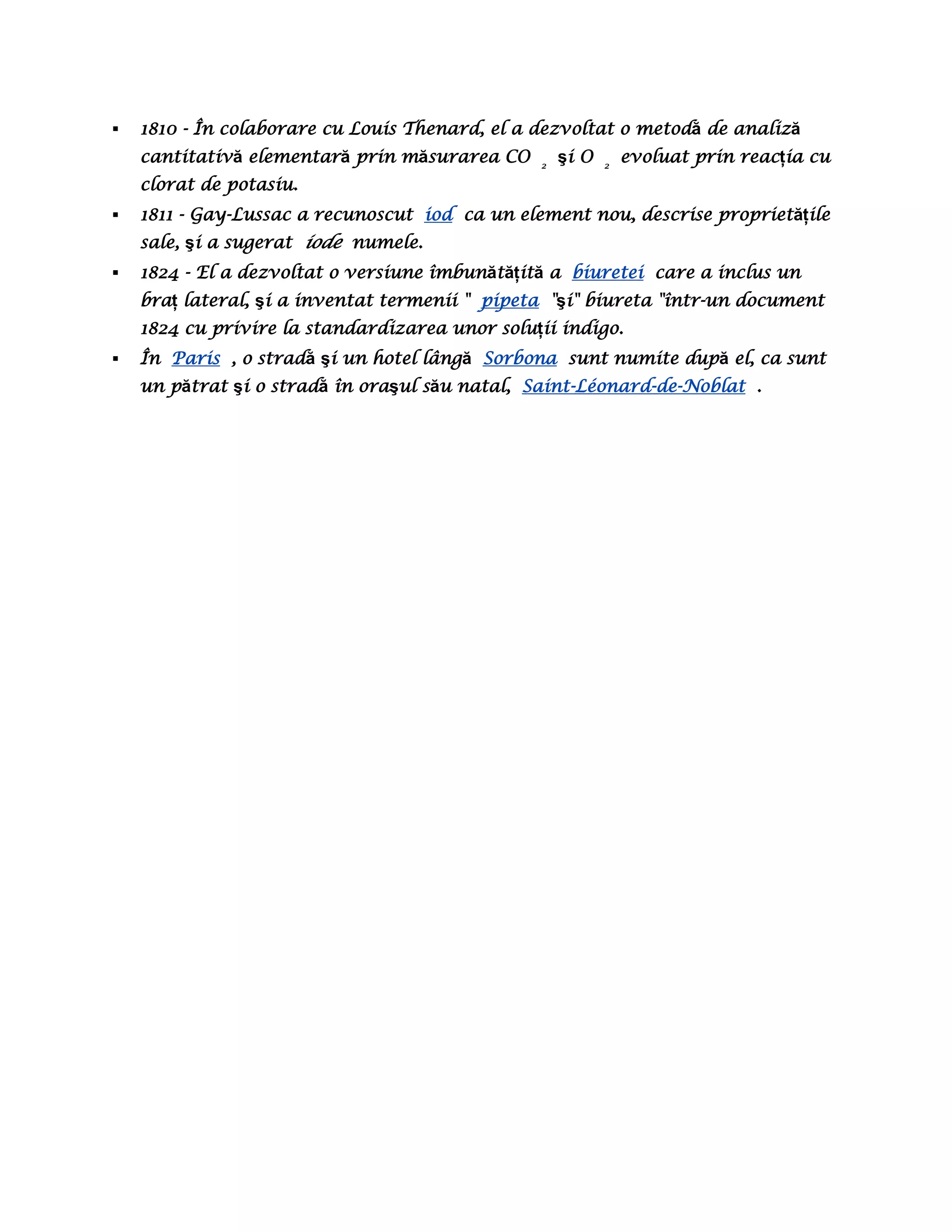 ▪ 1810 - În colaborare cu Louis Thenard, el a dezvoltat o metodă de analiză cantitativă elementară prin măsurarea $CO_2$ şi $O_2$ evoluat prin reacția cu clorat de potasiu.
▪ 1811 - Gay-Lussac a recunoscut iod ca un element nou, descrise proprietățile sale, şi a sugerat iode numele.
▪ 1824 - El a dezvoltat o versiune îmbunătățită a biuretei care a inclus un braț lateral, şi a inventat termenii " pipeta "şi" biureta "într-un document 1824 cu privire la standardizarea unor soluții indigo.
▪ În Paris , o stradă şi un hotel lângă Sorbona sunt numite după el, ca sunt un pătrat şi o stradă în oraşul său natal, Saint-Léonard-de-Noblat .